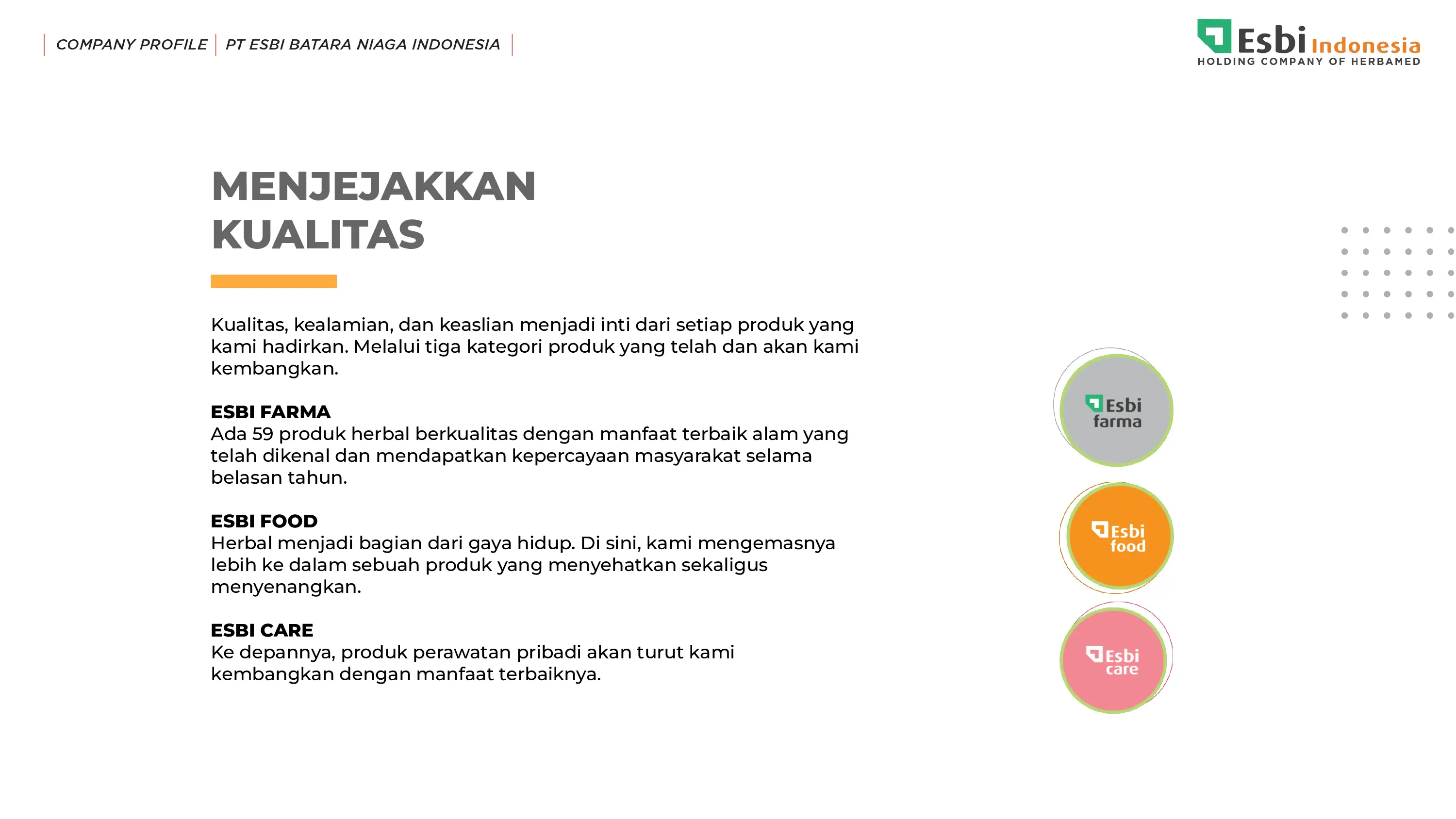 COMPANY PROFILE | PT ESBI BATARA NIAGA INDONESIA

Esbi Indonesia
HOLDING COMPANY OF HERBAMED

MENJEJAKKAN KUALITAS

Kualitas, kealamian, dan keaslian menjadi inti dari setiap produk yang kami hadirkan. Melalui tiga kategori produk yang telah dan akan kami kembangkan.

ESBI FARMA
Ada 59 produk herbal berkualitas dengan manfaat terbaik alam yang telah dikenal dan mendapatkan kepercayaan masyarakat selama belasan tahun.

ESBI FOOD
Herbal menjadi bagian dari gaya hidup. Di sini, kami mengemasnya lebih ke dalam sebuah produk yang menyehatkan sekaligus menyenangkan.

ESBI CARE
Ke depannya, produk perawatan pribadi akan turut kami kembangkan dengan manfaat terbaiknya.

Esbi farma

Esbi food

Esbi care